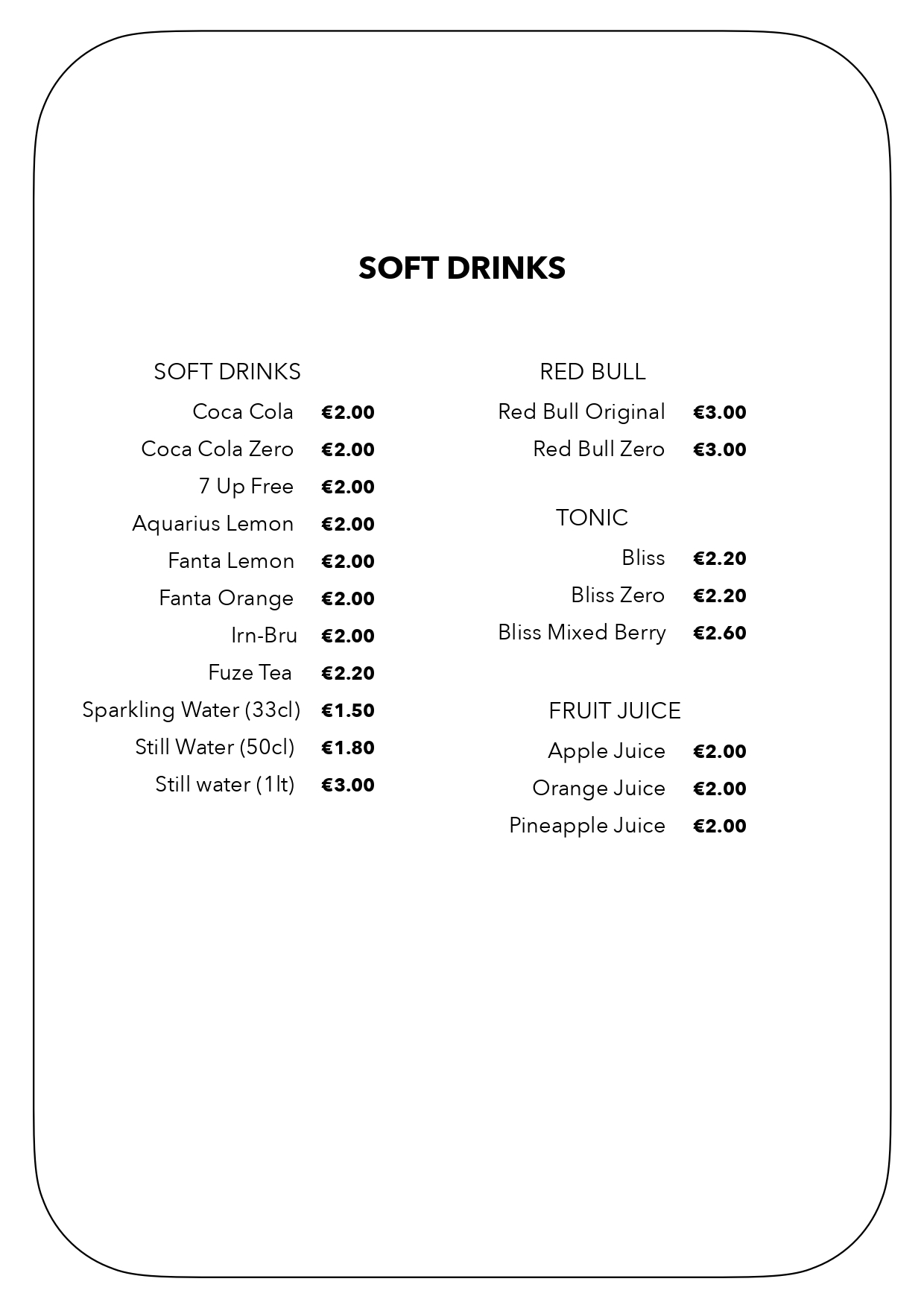 SOFT DRINKS

SOFT DRINKS

Coca Cola €2.00

Coca Cola Zero €2.00

7 Up Free €2.00

Aquarius Lemon €2.00

Fanta Lemon €2.00

Fanta Orange €2.00

Irn-Bru €2.00

Fuze Tea €2.20

Sparkling Water (33cl) €1.50

Still Water (50cl) €1.80

Still water (1lt) €3.00

RED BULL

Red Bull Original €3.00

Red Bull Zero €3.00

TONIC

Bliss €2.20

Bliss Zero €2.20

Bliss Mixed Berry €2.60

FRUIT JUICE

Apple Juice €2.00

Orange Juice €2.00

Pineapple Juice €2.00